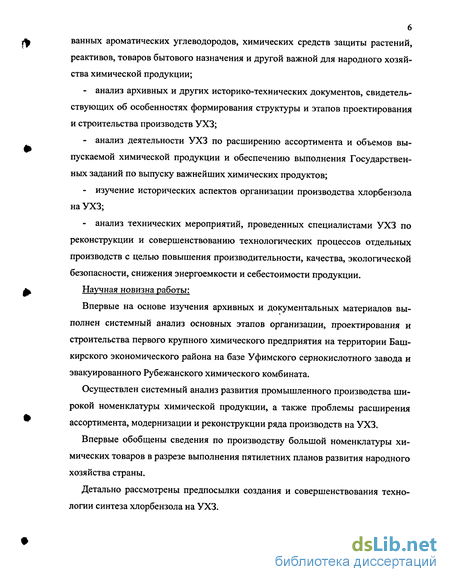 6

ванных ароматических углеводородов, химических средств защиты растений, реактивов, товаров бытового назначения и другой важной для народного хозяйства химической продукции;

- анализ архивных и других историко-технических документов, свидетельствующих об особенностях формирования структуры и этапов проектирования и строительства производств УХЗ;

- анализ деятельности УХЗ по расширению ассортимента и объемов выпускаемой химической продукции и обеспечению выполнения Государственных заданий по выпуску важнейших химических продуктов;

- изучение исторических аспектов организации производства хлорбензола на УХЗ;

- анализ технических мероприятий, проведенных специалистами УХЗ по реконструкции и совершенствованию технологических процессов отдельных производств с целью повышения производительности, качества, экологической безопасности, снижения энергоемкости и себестоимости продукции.

Научная новизна работы:

Впервые на основе изучения архивных и документальных материалов выполнен системный анализ основных этапов организации, проектирования и строительства первого крупного химического предприятия на территории Башкирского экономического района на базе Уфимского сернокислотного завода и эвакуированного Рубежанского химического комбината.

Осуществлен системный анализ развития промышленного производства широкой номенклатуры химической продукции, а также проблемы расширения ассортимента, модернизации и реконструкции ряда производств на УХЗ.

Впервые обобщены сведения по производству большой номенклатуры химических товаров в разрезе выполнения пятилетних планов развития народного хозяйства страны.

Детально рассмотрены предпосылки создания и совершенствования технологии синтеза хлорбензола на УХЗ.

dsLib.net
библиотека диссертаций